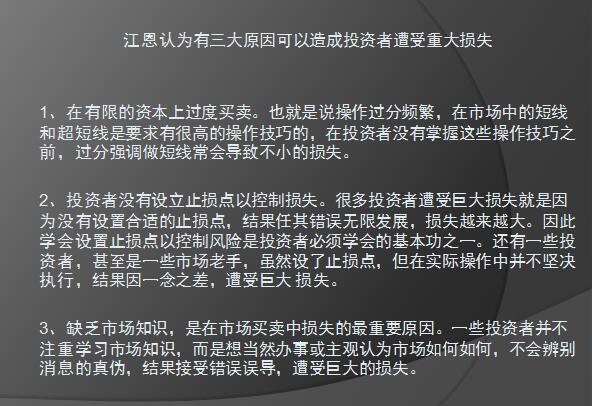 江恩认为有三大原因可以造成投资者遭受重大损失

1、在有限的资本上过度买卖。也就是说操作过分频繁，在市场中的短线和超短线是要求有很高的操作技巧的，在投资者没有掌握这些操作技巧之前，过分强调做短线常会导致不小的损失。

2、投资者没有设立止损点以控制损失。很多投资者遭受巨大损失就是因为没有设置合适的止损点，结果任其错误无限发展，损失越来越大。因此学会设置止损点以控制风险是投资者必须学会的基本功之一。还有一些投资者，甚至是一些市场老手，虽然设了止损点，但在实际操作中并不坚决执行，结果因一念之差，遭受巨大 损失。

3、缺乏市场知识，是在市场买卖中损失的最重要原因。一些投资者并不注重学习市场知识，而是想当然办事或主观认为市场如何如何，不会辨别消息的真伪，结果接受错误误导，遭受巨大的损失。